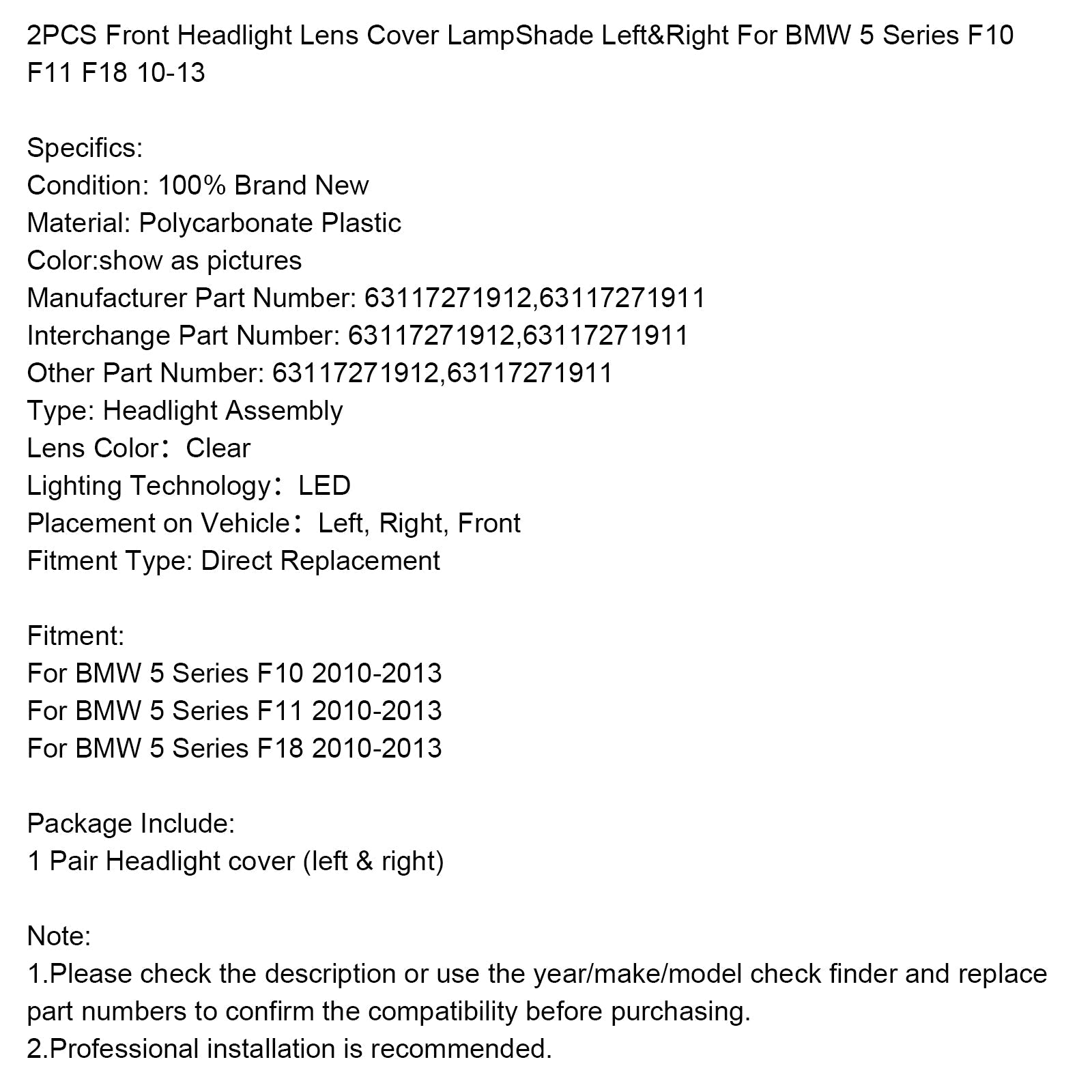 2PCS Front Headlight Lens Cover LampShade Left&Right For BMW 5 Series F10 F11 F18 10-13

Specifics:
Condition: 100% Brand New
Material: Polycarbonate Plastic
Color:show as pictures
Manufacturer Part Number: 63117271912,63117271911
Interchange Part Number: 63117271912,63117271911
Other Part Number: 63117271912,63117271911
Type: Headlight Assembly
Lens Color： Clear
Lighting Technology： LED
Placement on Vehicle： Left, Right, Front
Fitment Type: Direct Replacement

Fitment:
For BMW 5 Series F10 2010-2013
For BMW 5 Series F11 2010-2013
For BMW 5 Series F18 2010-2013

Package Include:
1 Pair Headlight cover (left & right)

Note:
1.Please check the description or use the year/make/model check finder and replace part numbers to confirm the compatibility before purchasing.
2.Professional installation is recommended.